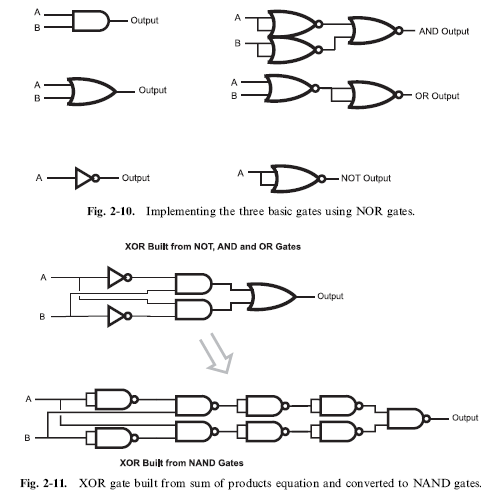 A
B
Output

A
B
AND Output

A
B
Output

A
B
OR Output

A
Output

A
NOT Output

Fig. 2-10. Implementing the three basic gates using NOR gates.

XOR Built from NOT, AND and OR Gates

A
B
Output

A
B
Output

XOR Built from NAND Gates

Fig. 2-11. XOR gate built from sum of products equation and converted to NAND gates.